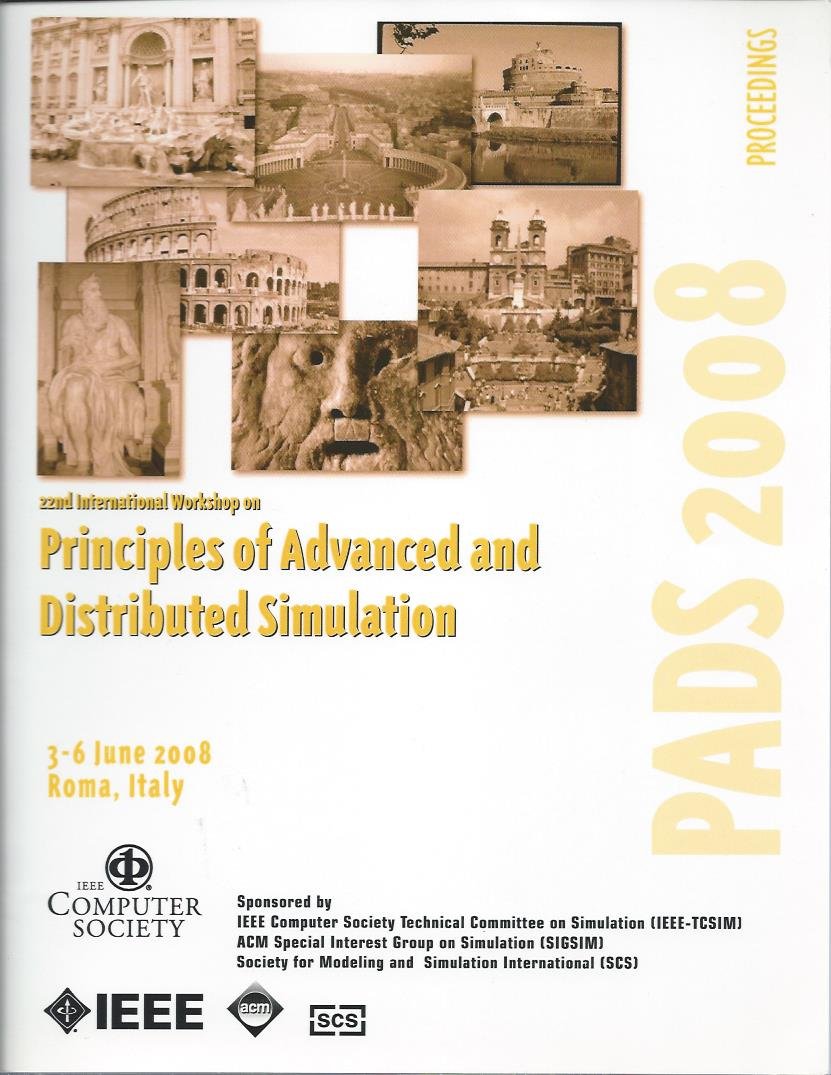 PROCEEDINGS

PADS 2008

22nd International Workshop on

Principles of Advanced and Distributed Simulation

3-6 June 2008
Roma, Italy

IEEE COMPUTER SOCIETY

Sponsored by
IEEE Computer Society Technical Committee on Simulation (IEEE-TCSIM)
ACM Special Interest Group on Simulation (SIGSIM)
Society for Modeling and Simulation International (SCS)

IEEE acm SCS